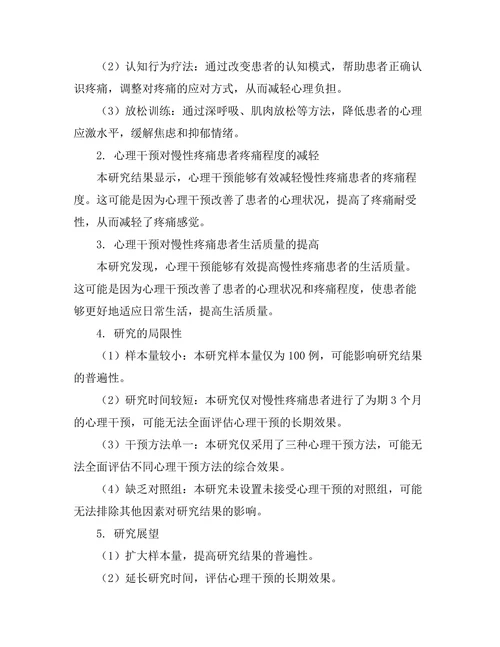 （2）认知行为疗法：通过改变患者的认知模式，帮助患者正确认识疼痛，调整对疼痛的应对方式，从而减轻心理负担。

（3）放松训练：通过深呼吸、肌肉放松等方法，降低患者的心理应激水平，缓解焦虑和抑郁情绪。

2. 心理干预对慢性疼痛患者疼痛程度的减轻

本研究结果显示，心理干预能够有效减轻慢性疼痛患者的疼痛程度。这可能是因为心理干预改善了患者的心理状况，提高了疼痛耐受性，从而减轻了疼痛感觉。

3. 心理干预对慢性疼痛患者生活质量的提高

本研究发现，心理干预能够有效提高慢性疼痛患者的生活质量。这可能是因为心理干预改善了患者的心理状况和疼痛程度，使患者能够更好地适应日常生活，提高生活质量。

4. 研究的局限性

（1）样本量较小：本研究样本量仅为100例，可能影响研究结果的普遍性。

（2）研究时间较短：本研究仅对慢性疼痛患者进行了为期3个月的心理干预，可能无法全面评估心理干预的长期效果。

（3）干预方法单一：本研究仅采用了三种心理干预方法，可能无法全面评估不同心理干预方法的综合效果。

（4）缺乏对照组：本研究未设置未接受心理干预的对照组，可能无法排除其他因素对研究结果的影响。

5. 研究展望

（1）扩大样本量，提高研究结果的普遍性。

（2）延长研究时间，评估心理干预的长期效果。